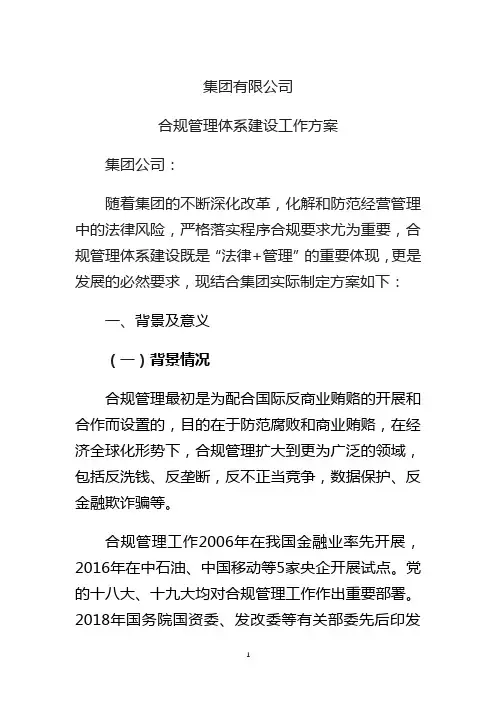 集团有限公司

合规管理体系建设工作方案

集团公司：

随着集团的不断深化改革，化解和防范经营管理中的法律风险，严格落实程序合规要求尤为重要，合规管理体系建设既是“法律+管理”的重要体现，更是发展的必然要求，现结合集团实际制定方案如下：

一、背景及意义

（一）背景情况

合规管理最初是为配合国际反商业贿赂的开展和合作而设置的，目的在于防范腐败和商业贿赂，在经济全球化形势下，合规管理扩大到更为广泛的领域，包括反洗钱、反垄断，反不正当竞争，数据保护、反金融欺诈骗等。

合规管理工作2006年在我国金融业率先开展，2016年在中石油、中国移动等5家央企开展试点。党的十八大、十九大均对合规管理工作作出重要部署。2018年国务院国资委、发改委等有关部委先后印发

1